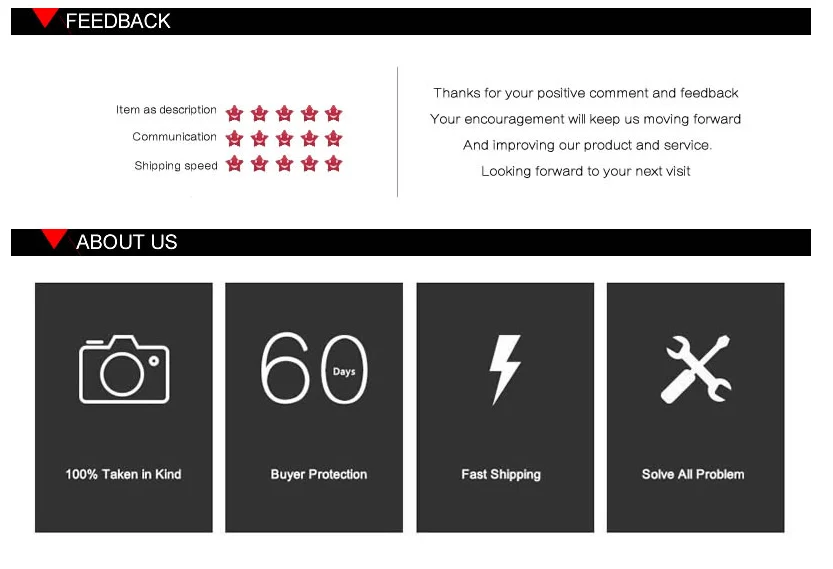 FEEDBACK

Item as description
Communication
Shipping speed

Thanks for your positive comment and feedback
Your encouragement will keep us moving forward
And improving our product and service.
Looking forward to your next visit

ABOUT US

100% Taken in Kind

60 Days

Buyer Protection

Fast Shipping

Solve All Problem